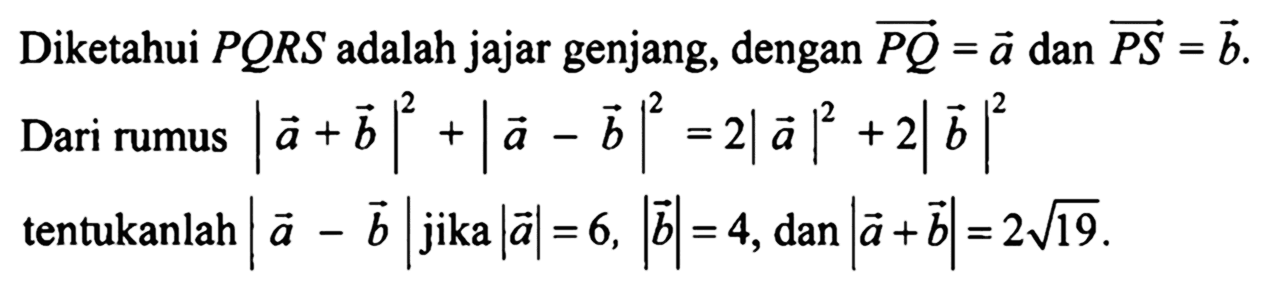 Diketahui $PQRS$ adalah jajar genjang, dengan $\overrightarrow{PQ} = \vec{a}$ dan $\overrightarrow{PS} = \vec{b}$.

Dari rumus $|\vec{a} + \vec{b}|^2 + |\vec{a} - \vec{b}|^2 = 2|\vec{a}|^2 + 2|\vec{b}|^2$

tentukanlah $|\vec{a} - \vec{b}|$ jika $|\vec{a}| = 6$, $|\vec{b}| = 4$, dan $|\vec{a} + \vec{b}| = 2\sqrt{19}$.